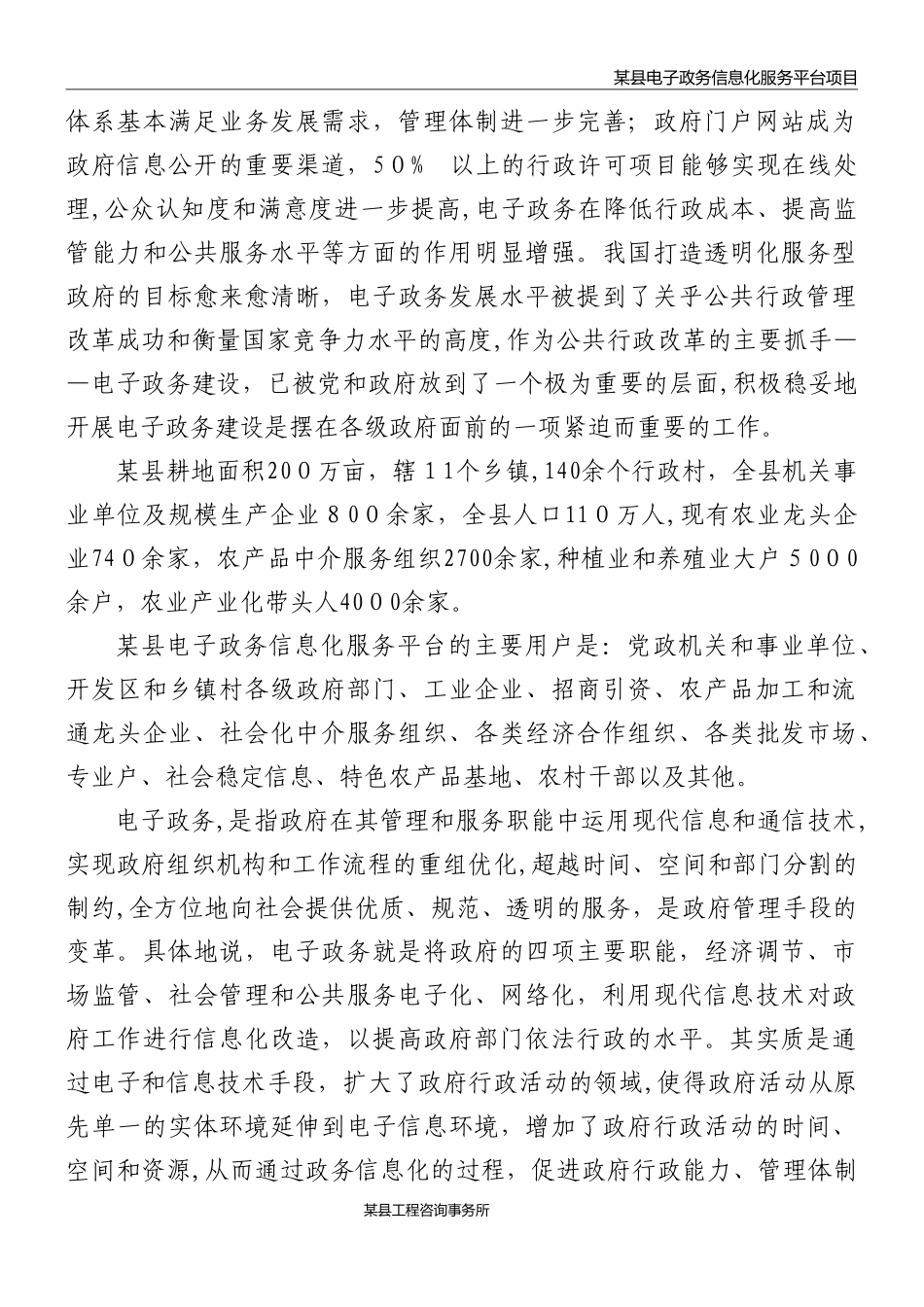 某县电子政务信息化服务平台项目

体系基本满足业务发展需求，管理体制进一步完善；政府门户网站成为政府信息公开的重要渠道，50％ 以上的行政许可项目能够实现在线处理,公众认知度和满意度进一步提高,电子政务在降低行政成本、提高监管能力和公共服务水平等方面的作用明显增强。我国打造透明化服务型政府的目标愈来愈清晰，电子政务发展水平被提到了关乎公共行政管理改革成功和衡量国家竞争力水平的高度,作为公共行政改革的主要抓手——电子政务建设，已被党和政府放到了一个极为重要的层面,积极稳妥地开展电子政务建设是摆在各级政府面前的一项紧迫而重要的工作。

某县耕地面积200万亩，辖11个乡镇,140余个行政村，全县机关事业单位及规模生产企业800余家，全县人口110万人,现有农业龙头企业740余家，农产品中介服务组织2700余家,种植业和养殖业大户5000余户，农业产业化带头人4000余家。

某县电子政务信息化服务平台的主要用户是：党政机关和事业单位、开发区和乡镇村各级政府部门、工业企业、招商引资、农产品加工和流通龙头企业、社会化中介服务组织、各类经济合作组织、各类批发市场、专业户、社会稳定信息、特色农产品基地、农村干部以及其他。

电子政务,是指政府在其管理和服务职能中运用现代信息和通信技术,实现政府组织机构和工作流程的重组优化,超越时间、空间和部门分割的制约,全方位地向社会提供优质、规范、透明的服务，是政府管理手段的变革。具体地说，电子政务就是将政府的四项主要职能，经济调节、市场监管、社会管理和公共服务电子化、网络化，利用现代信息技术对政府工作进行信息化改造，以提高政府部门依法行政的水平。其实质是通过电子和信息技术手段，扩大了政府行政活动的领域,使得政府活动从原先单一的实体环境延伸到电子信息环境，增加了政府行政活动的时间、空间和资源,从而通过政务信息化的过程，促进政府行政能力、管理体制

某县工程咨询事务所